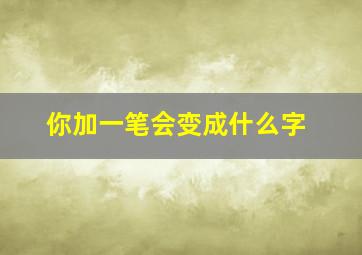 你加一笔会变成什么字